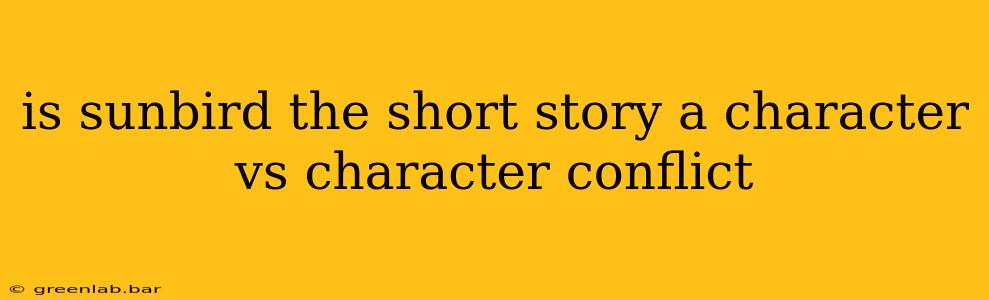 is sunbird the short story a character vs character conflict

© greenlab.bar